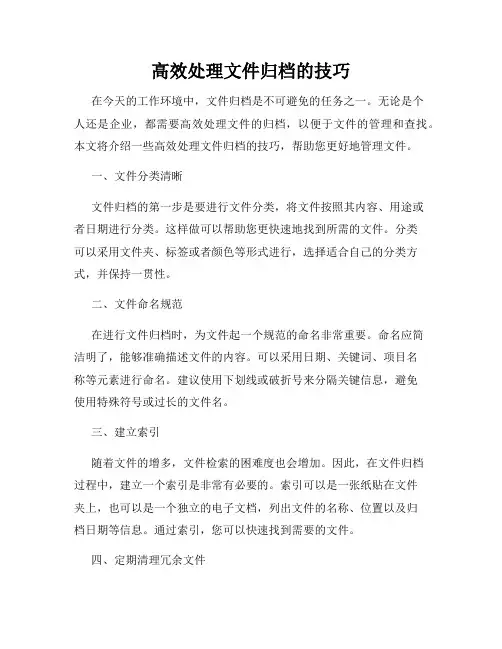 高效处理文件归档的技巧

在今天的工作环境中，文件归档是不可避免的任务之一。无论是个人还是企业，都需要高效处理文件的归档，以便于文件的管理和查找。本文将介绍一些高效处理文件归档的技巧，帮助您更好地管理文件。

一、文件分类清晰

文件归档的第一步是要进行文件分类，将文件按照其内容、用途或者日期进行分类。这样做可以帮助您更快速地找到所需的文件。分类可以采用文件夹、标签或者颜色等形式进行，选择适合自己的分类方式，并保持一贯性。

二、文件命名规范

在进行文件归档时，为文件起一个规范的命名非常重要。命名应简洁明了，能够准确描述文件的内容。可以采用日期、关键词、项目名称等元素进行命名。建议使用下划线或破折号来分隔关键信息，避免使用特殊符号或过长的文件名。

三、建立索引

随着文件的增多，文件检索的困难度也会增加。因此，在文件归档过程中，建立一个索引是非常有必要的。索引可以是一张纸贴在文件夹上，也可以是一个独立的电子文档，列出文件的名称、位置以及归档日期等信息。通过索引，您可以快速找到需要的文件。

四、定期清理冗余文件